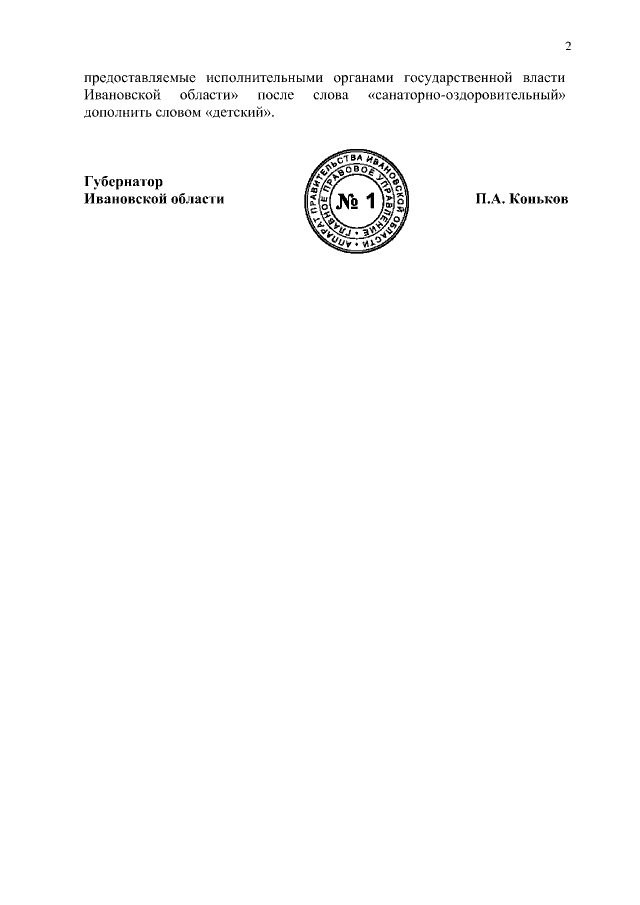 2

предоставляемые исполнительными органами государственной власти Ивановской области» после слова «санаторно-оздоровительный» дополнить словом «детский».

Губернатор
Ивановской области

АППАРАТ ПРАВИТЕЛЬСТВА ИВАНОВСКОЙ ОБЛАСТИ
ГЛАВНОЕ ПРАВОВОЕ УПРАВЛЕНИЕ
№ 1

П.А. Коньков